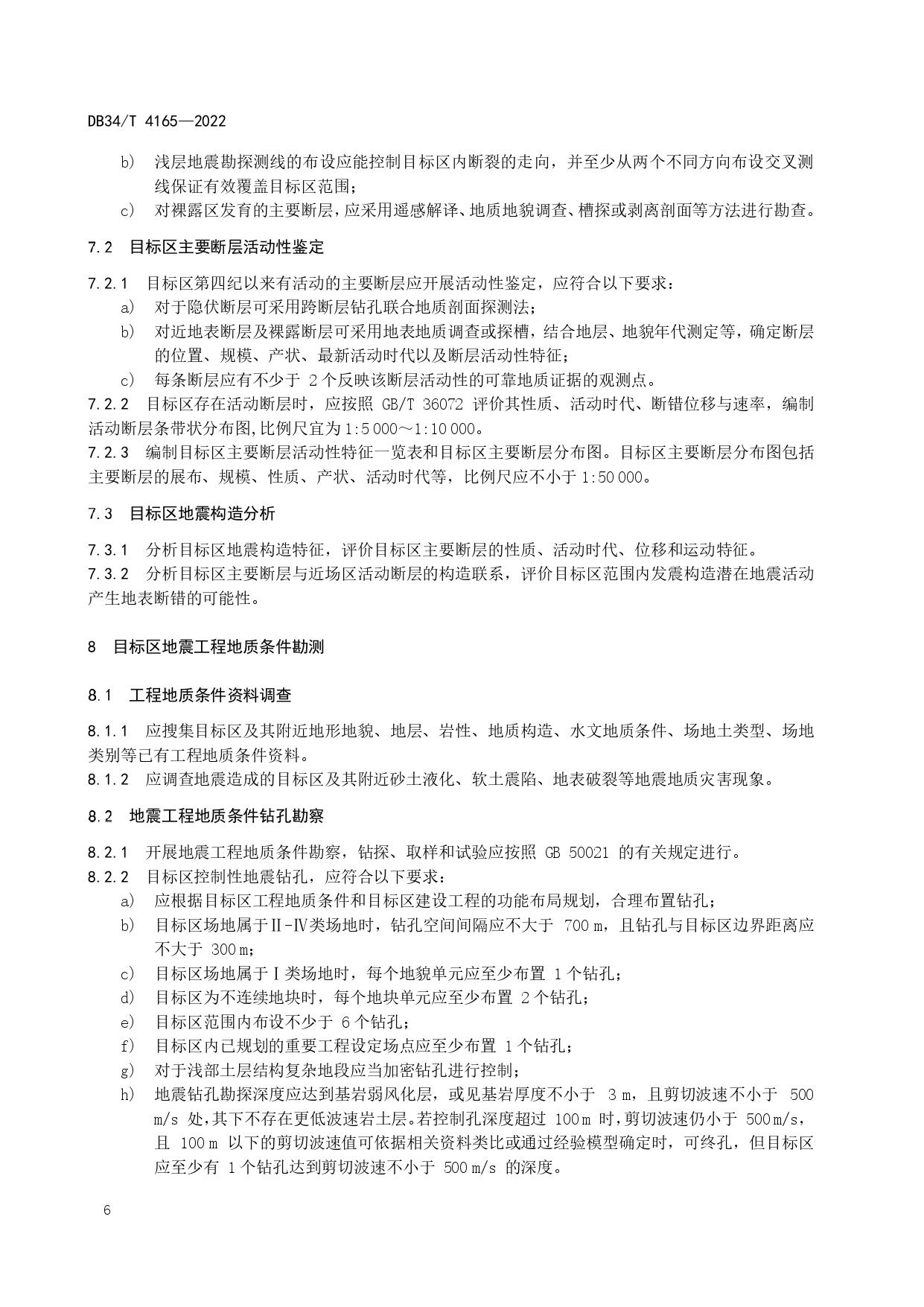 DB34/T 4165—2022

b） 浅层地震勘探测线的布设应能控制目标区内断裂的走向，并至少从两个不同方向布设交叉测线保证有效覆盖目标区范围；

c） 对裸露区发育的主要断层，应采用遥感解译、地质地貌调查、槽探或剥离剖面等方法进行勘查。

7.2 目标区主要断层活动性鉴定

7.2.1 目标区第四纪以来有活动的主要断层应开展活动性鉴定，应符合以下要求：

a） 对于隐伏断层可采用跨断层钻孔联合地质剖面探测法；

b） 对近地表断层及裸露断层可采用地表地质调查或探槽，结合地层、地貌年代测定等，确定断层的位置、规模、产状、最新活动时代以及断层活动性特征；

c） 每条断层应有不少于 2 个反映该断层活动性的可靠地质证据的观测点。

7.2.2 目标区存在活动断层时，应按照 GB/T 36072 评价其性质、活动时代、断错位移与速率，编制活动断层条带状分布图，比例尺宜为 1:5 000～1:10 000。

7.2.3 编制目标区主要断层活动性特征一览表和目标区主要断层分布图。目标区主要断层分布图包括主要断层的展布、规模、性质、产状、活动时代等，比例尺应不小于 1:50 000。

7.3 目标区地震构造分析

7.3.1 分析目标区地震构造特征，评价目标区主要断层的性质、活动时代、位移和运动特征。

7.3.2 分析目标区主要断层与近场区活动断层的构造联系，评价目标区范围内发震构造潜在地震活动产生地表断错的可能性。

8 目标区地震工程地质条件勘测

8.1 工程地质条件资料调查

8.1.1 应搜集目标区及其附近地形地貌、地层、岩性、地质构造、水文地质条件、场地土类型、场地类别等已有工程地质条件资料。

8.1.2 应调查地震造成的目标区及其附近砂土液化、软土震陷、地表破裂等地震地质灾害现象。

8.2 地震工程地质条件钻孔勘察

8.2.1 开展地震工程地质条件勘察，钻探、取样和试验应按照 GB 50021 的有关规定进行。

8.2.2 目标区控制性地震钻孔，应符合以下要求：

a） 应根据目标区工程地质条件和目标区建设工程的功能布局规划，合理布置钻孔；

b） 目标区场地属于Ⅱ-Ⅳ类场地时，钻孔空间间隔应不大于 700 m，且钻孔与目标区边界距离应不大于 300 m；

c） 目标区场地属于Ⅰ类场地时，每个地貌单元应至少布置 1 个钻孔；

d） 目标区为不连续地块时，每个地块单元应至少布置 2 个钻孔；

e） 目标区范围内布设不少于 6 个钻孔；

f） 目标区内已规划的重要工程设定场点应至少布置 1 个钻孔；

g） 对于浅部土层结构复杂地段应当加密钻孔进行控制；

h） 地震钻孔勘探深度应达到基岩弱风化层，或见基岩厚度不小于 3 m，且剪切波速不小于 500 m/s 处，其下不存在更低波速岩土层。若控制孔深度超过 100 m 时，剪切波速仍小于 500 m/s，且 100 m 以下的剪切波速值可依据相关资料类比或通过经验模型确定时，可终孔，但目标区应至少有 1 个钻孔达到剪切波速不小于 500 m/s 的深度。

6